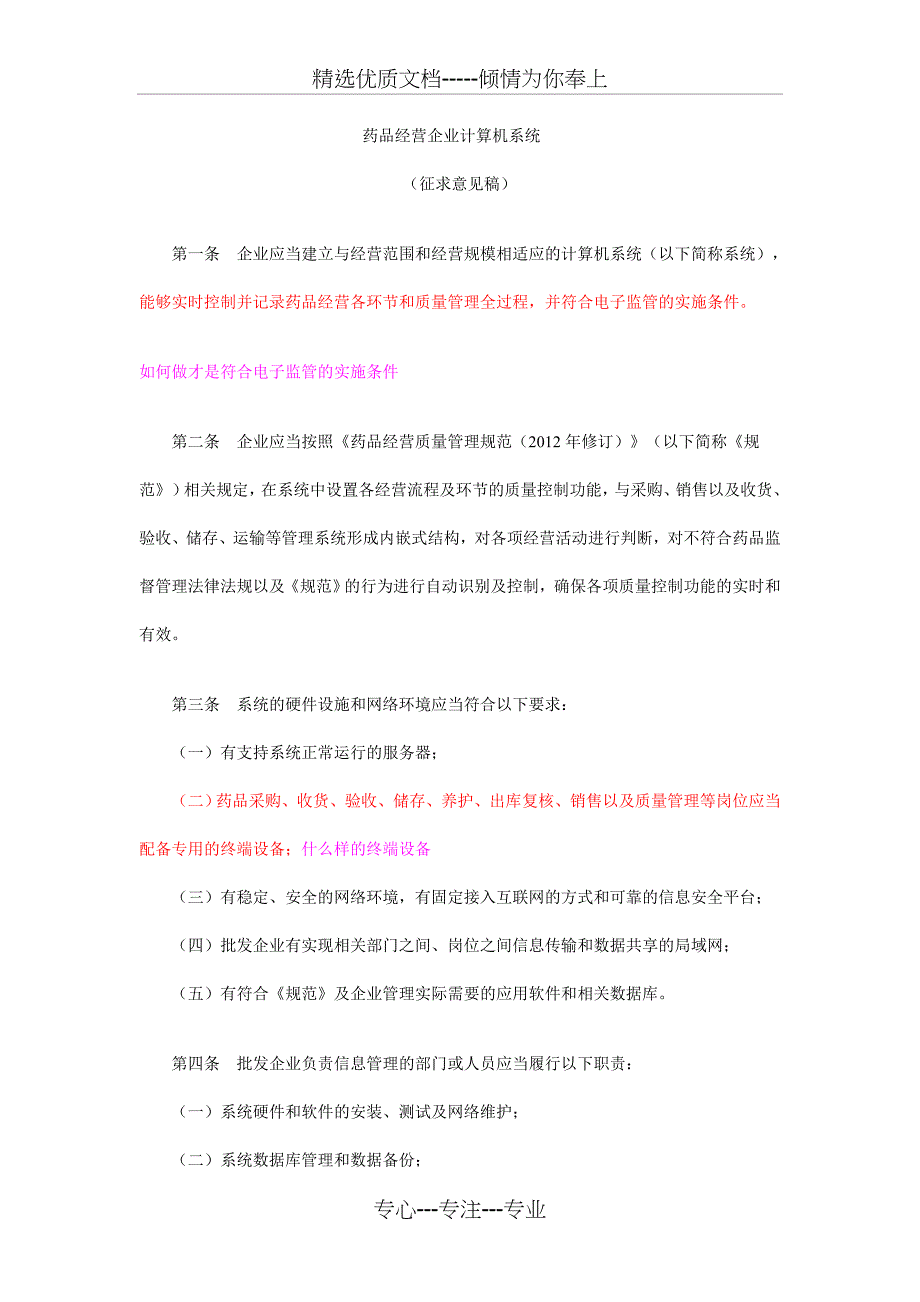 精选优质文档-----倾情为你奉上

药品经营企业计算机系统

（征求意见稿）

第一条　企业应当建立与经营范围和经营规模相适应的计算机系统（以下简称系统），能够实时控制并记录药品经营各环节和质量管理全过程，并符合电子监管的实施条件。

如何做才是符合电子监管的实施条件

第二条　企业应当按照《药品经营质量管理规范（2012年修订）》（以下简称《规范》）相关规定，在系统中设置各经营流程及环节的质量控制功能，与采购、销售以及收货、验收、储存、运输等管理系统形成内嵌式结构，对各项经营活动进行判断，对不符合药品监督管理法律法规以及《规范》的行为进行自动识别及控制，确保各项质量控制功能的实时和有效。

第三条　系统的硬件设施和网络环境应当符合以下要求：

（一）有支持系统正常运行的服务器；

（二）药品采购、收货、验收、储存、养护、出库复核、销售以及质量管理等岗位应当配备专用的终端设备；什么样的终端设备

（三）有稳定、安全的网络环境，有固定接入互联网的方式和可靠的信息安全平台；

（四）批发企业有实现相关部门之间、岗位之间信息传输和数据共享的局域网；

（五）有符合《规范》及企业管理实际需要的应用软件和相关数据库。

第四条　批发企业负责信息管理的部门或人员应当履行以下职责：

（一）系统硬件和软件的安装、测试及网络维护；

（二）系统数据库管理和数据备份；

专心---专注---专业